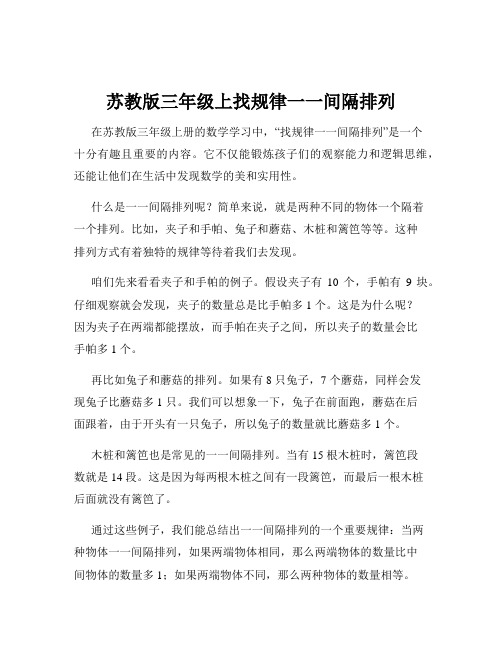 苏教版三年级上找规律一一间隔排列

在苏教版三年级上册的数学学习中，“找规律一一间隔排列”是一个十分有趣且重要的内容。它不仅能锻炼孩子们的观察能力和逻辑思维，还能让他们在生活中发现数学的美和实用性。

什么是一一间隔排列呢？简单来说，就是两种不同的物体一个隔着一个排列。比如，夹子和手帕、兔子和蘑菇、木桩和篱笆等等。这种排列方式有着独特的规律等待着我们去发现。

咱们先来看看夹子和手帕的例子。假设夹子有 10 个，手帕有 9 块。仔细观察就会发现，夹子的数量总是比手帕多 1 个。这是为什么呢？因为夹子在两端都能摆放，而手帕在夹子之间，所以夹子的数量会比手帕多 1 个。

再比如兔子和蘑菇的排列。如果有 8 只兔子，7 个蘑菇，同样会发现兔子比蘑菇多 1 只。我们可以想象一下，兔子在前面跑，蘑菇在后面跟着，由于开头有一只兔子，所以兔子的数量就比蘑菇多 1 个。

木桩和篱笆也是常见的一一间隔排列。当有 15 根木桩时，篱笆段数就是 14 段。这是因为每两根木桩之间有一段篱笆，而最后一根木桩后面就没有篱笆了。

通过这些例子，我们能总结出一一间隔排列的一个重要规律：当两种物体一一间隔排列，如果两端物体相同，那么两端物体的数量比中间物体的数量多 1；如果两端物体不同，那么两种物体的数量相等。